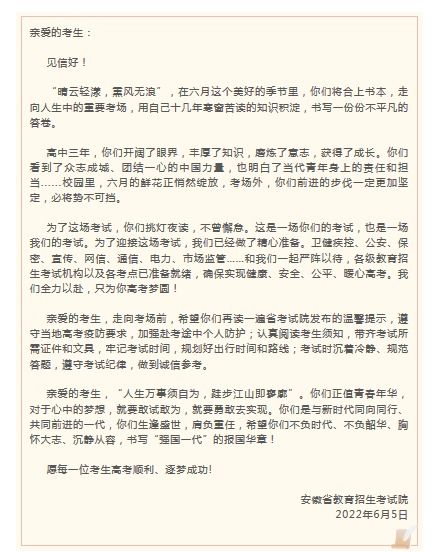 亲爱的考生：

见信好！

“晴云轻漾，熏风无浪”，在六月这个美好的季节里，你们将合上书本，走向人生中的重要考场，用自己十几年寒窗苦读的知识积淀，书写一份份不平凡的答卷。

高中三年，你们开阔了眼界，丰厚了知识，磨炼了意志，获得了成长。你们看到了众志成城、团结一心的中国力量，也明白了当代青年身上的责任和担当……校园里，六月的鲜花正悄然绽放，考场外，你们前进的步伐一定更加坚定，必将势不可挡。

为了这场考试，你们挑灯夜读，不曾懈怠。这是一场你们的考试，也是一场我们的考试。为了迎接这场考试，我们已经做了精心准备。卫健疾控、公安、保密、宣传、网信、通信、电力、市场监管……和我们一起严阵以待，各级教育招生考试机构以及各考点已准备就绪，确保实现健康、安全、公平、暖心高考。我们全力以赴，只为你高考梦圆！

亲爱的考生，走向考场前，希望你们再读一遍省考试院发布的温馨提示，遵守当地高考疫防要求，加强赴考途中个人防护；认真阅读考生须知，带齐考试所需证件和文具，牢记考试时间，规划好出行时间和路线；考试时沉着冷静、规范答题，遵守考试纪律，做到诚信参考。

亲爱的考生，“人生万事须自为，跬步江山即寥廓”。你们正值青春年华，对于心中的梦想，就要敢试敢为，就要勇敢去实现。你们是与新时代同向同行、共同前进的一代，你们生逢盛世，肩负重任，希望你们不负时代、不负韶华、胸怀大志、沉静从容，书写“强国一代”的报国华章！

愿每一位考生高考顺利、逐梦成功!

安徽省教育招生考试院
2022年6月5日